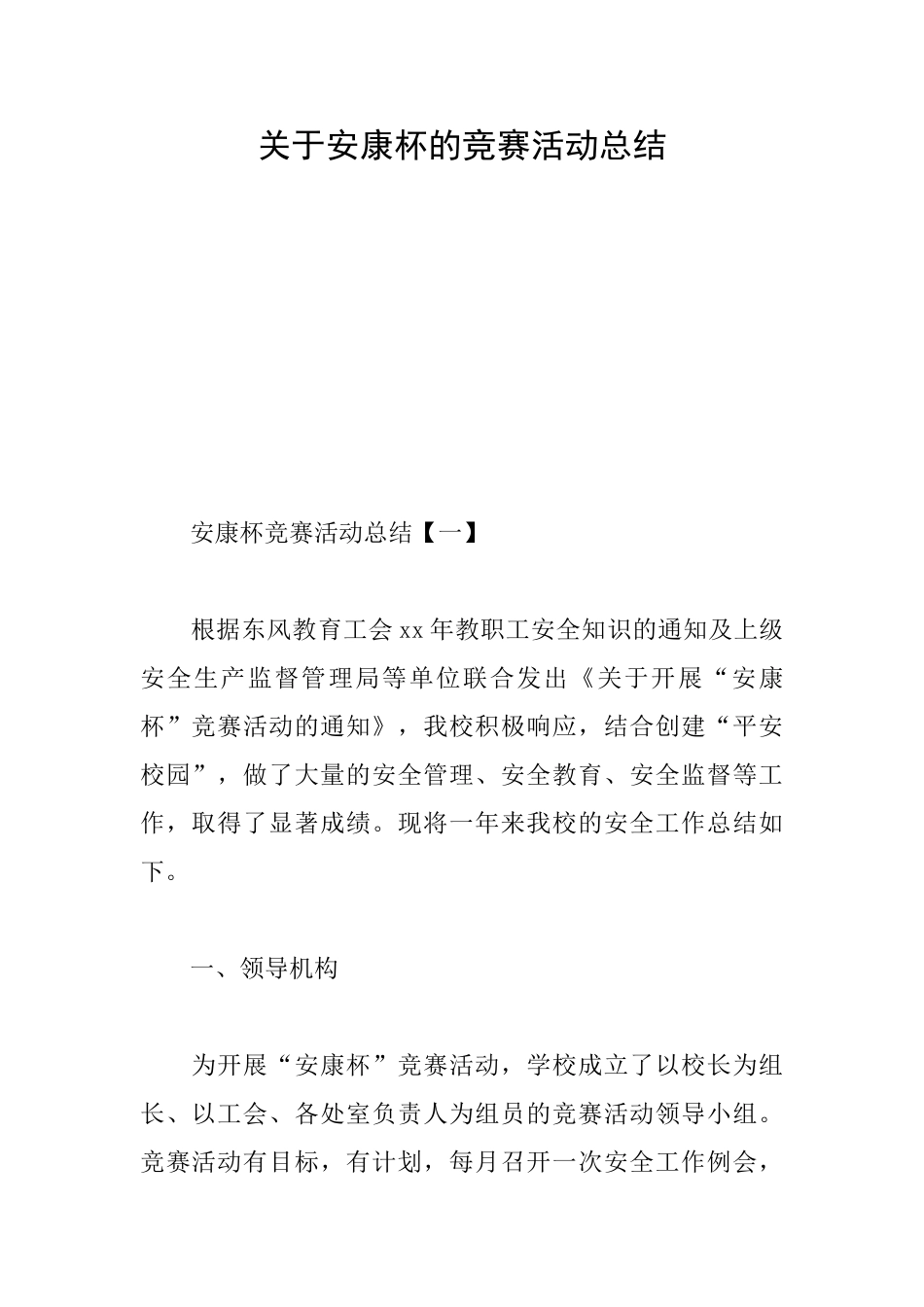 关于安康杯的竞赛活动总结

安康杯竞赛活动总结【一】

根据东风教育工会xx年教职工安全知识的通知及上级安全生产监督管理局等单位联合发出《关于开展“安康杯”竞赛活动的通知》，我校积极响应，结合创建“平安校园”，做了大量的安全管理、安全教育、安全监督等工作，取得了显著成绩。现将一年来我校的安全工作总结如下。

一、领导机构

为开展“安康杯”竞赛活动，学校成立了以校长为组长、以工会、各处室负责人为组员的竞赛活动领导小组。竞赛活动有目标，有计划，每月召开一次安全工作例会，